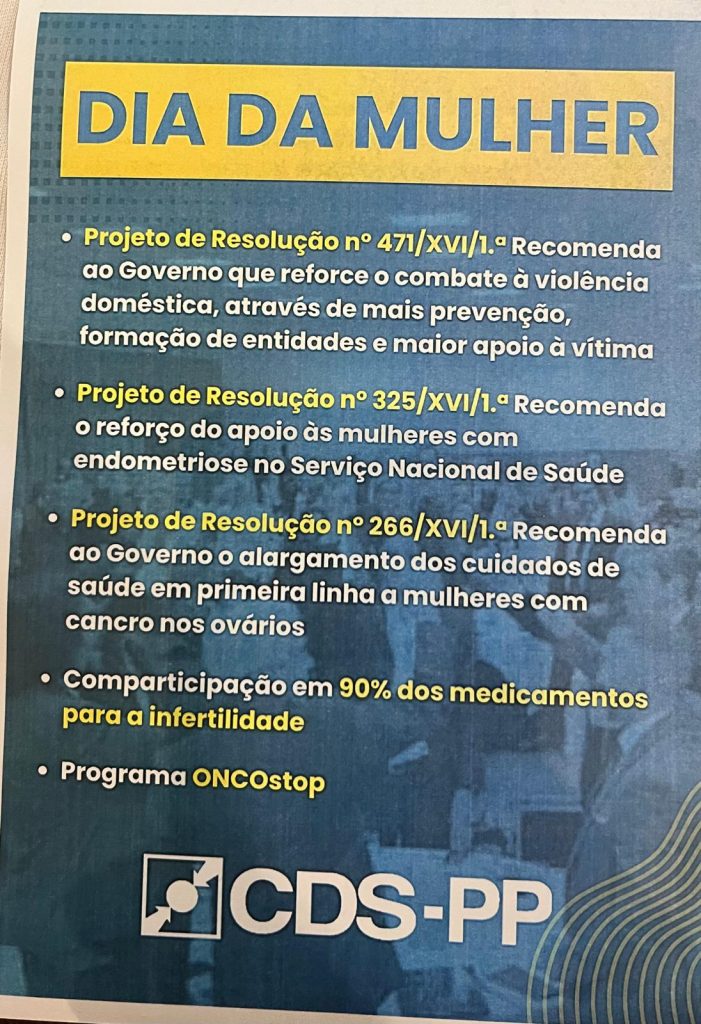 DIA DA MULHER

• Projeto de Resolução nº 471/XVI/1.ª Recomenda ao Governo que reforce o combate à violência doméstica, através de mais prevenção, formação de entidades e maior apoio à vítima

• Projeto de Resolução nº 325/XVI/1.ª Recomenda o reforço do apoio às mulheres com endometriose no Serviço Nacional de Saúde

• Projeto de Resolução nº 266/XVI/1.ª Recomenda ao Governo o alargamento dos cuidados de saúde em primeira linha a mulheres com cancro nos ovários

• Comparticipação em 90% dos medicamentos para a infertilidade

• Programa ONCOstop

CDS-PP